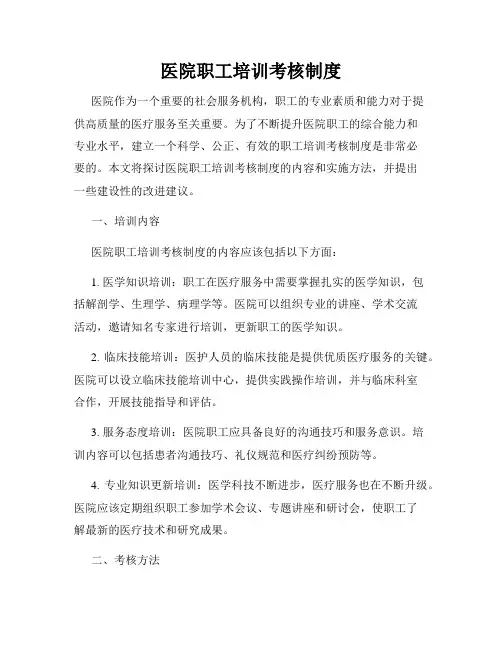 医院职工培训考核制度

医院作为一个重要的社会服务机构，职工的专业素质和能力对于提供高质量的医疗服务至关重要。为了不断提升医院职工的综合能力和专业水平，建立一个科学、公正、有效的职工培训考核制度是非常必要的。本文将探讨医院职工培训考核制度的内容和实施方法，并提出一些建设性的改进建议。

一、培训内容

医院职工培训考核制度的内容应该包括以下方面：

1. 医学知识培训：职工在医疗服务中需要掌握扎实的医学知识，包括解剖学、生理学、病理学等。医院可以组织专业的讲座、学术交流活动，邀请知名专家进行培训，更新职工的医学知识。

2. 临床技能培训：医护人员的临床技能是提供优质医疗服务的关键。医院可以设立临床技能培训中心，提供实践操作培训，并与临床科室合作，开展技能指导和评估。

3. 服务态度培训：医院职工应具备良好的沟通技巧和服务意识。培训内容可以包括患者沟通技巧、礼仪规范和医疗纠纷预防等。

4. 专业知识更新培训：医学科技不断进步，医疗服务也在不断升级。医院应该定期组织职工参加学术会议、专题讲座和研讨会，使职工了解最新的医疗技术和研究成果。

二、考核方法